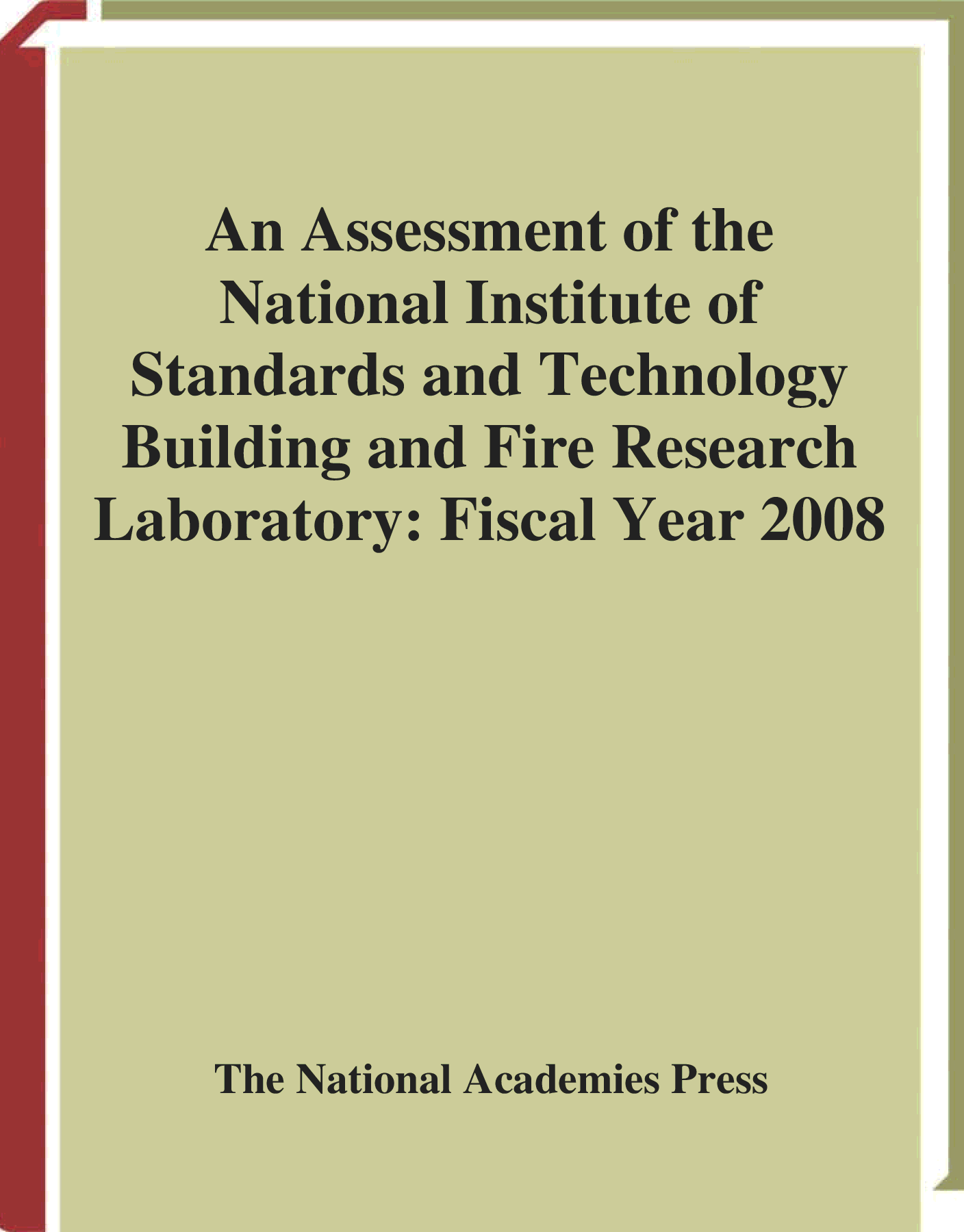 An Assessment of the National Institute of Standards and Technology Building and Fire Research Laboratory: Fiscal Year 2008

The National Academies Press